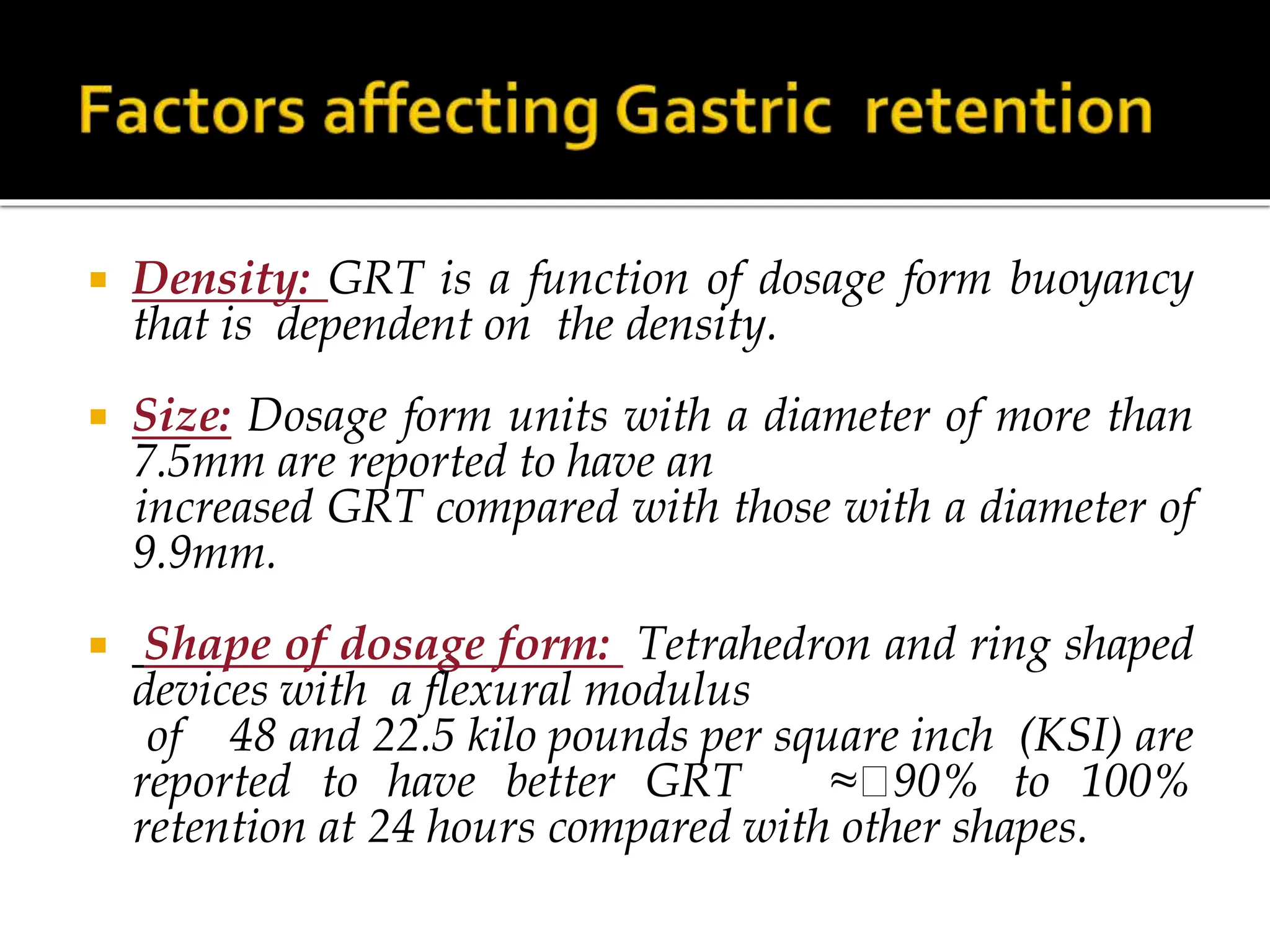 Factors affecting Gastric retention

▪ Density: GRT is a function of dosage form buoyancy that is dependent on the density.

▪ Size: Dosage form units with a diameter of more than 7.5mm are reported to have an increased GRT compared with those with a diameter of 9.9mm.

▪ Shape of dosage form: Tetrahedron and ring shaped devices with a flexural modulus of 48 and 22.5 kilo pounds per square inch (KSI) are reported to have better GRT ≈□90% to 100% retention at 24 hours compared with other shapes.